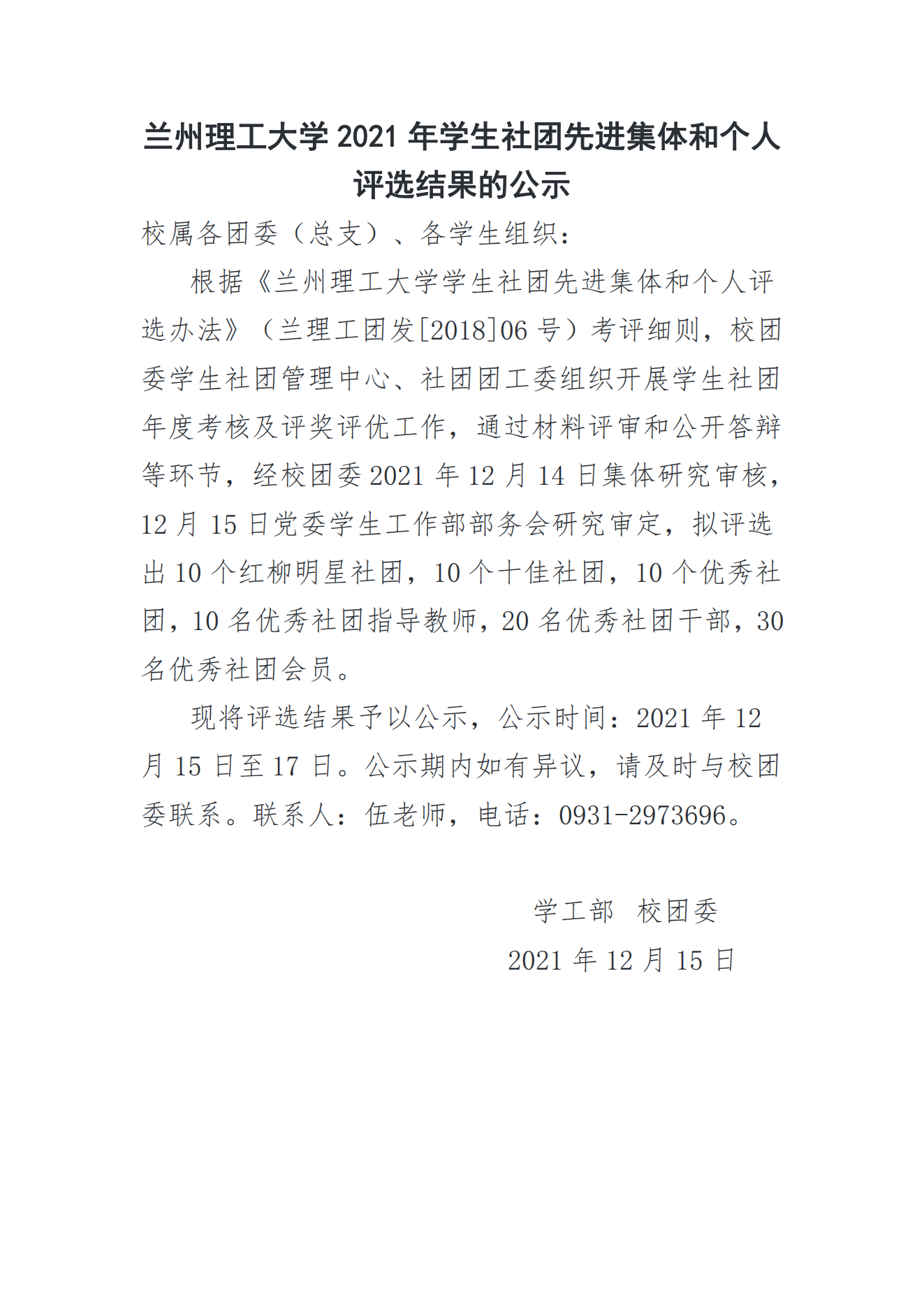 兰州理工大学 2021 年学生社团先进集体和个人评选结果的公示

校属各团委（总支）、各学生组织：

根据《兰州理工大学学生社团先进集体和个人评选办法》（兰理工团发[2018]06 号）考评细则，校团委学生社团管理中心、社团团工委组织开展学生社团年度考核及评奖评优工作，通过材料评审和公开答辩等环节，经校团委 2021 年 12 月 14 日集体研究审核，12 月 15 日党委学生工作部部务会研究审定，拟评选出 10 个红柳明星社团，10 个十佳社团，10 个优秀社团，10 名优秀社团指导教师，20 名优秀社团干部，30 名优秀社团会员。

现将评选结果予以公示，公示时间：2021 年 12 月 15 日至 17 日。公示期内如有异议，请及时与校团委联系。联系人：伍老师，电话：0931-2973696。

学工部　校团委

2021 年 12 月 15 日